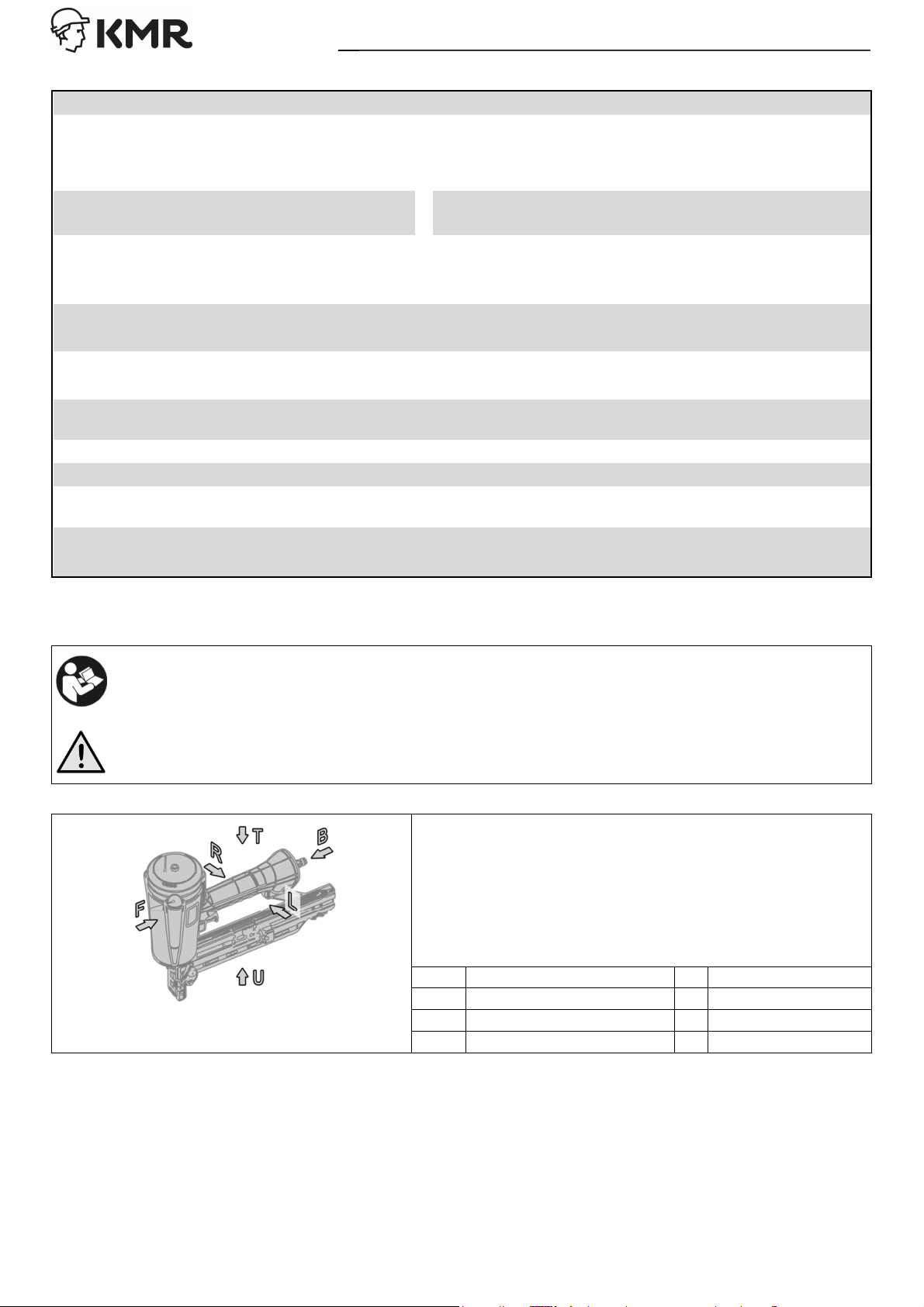 KMR

T

B

R

L

F

U